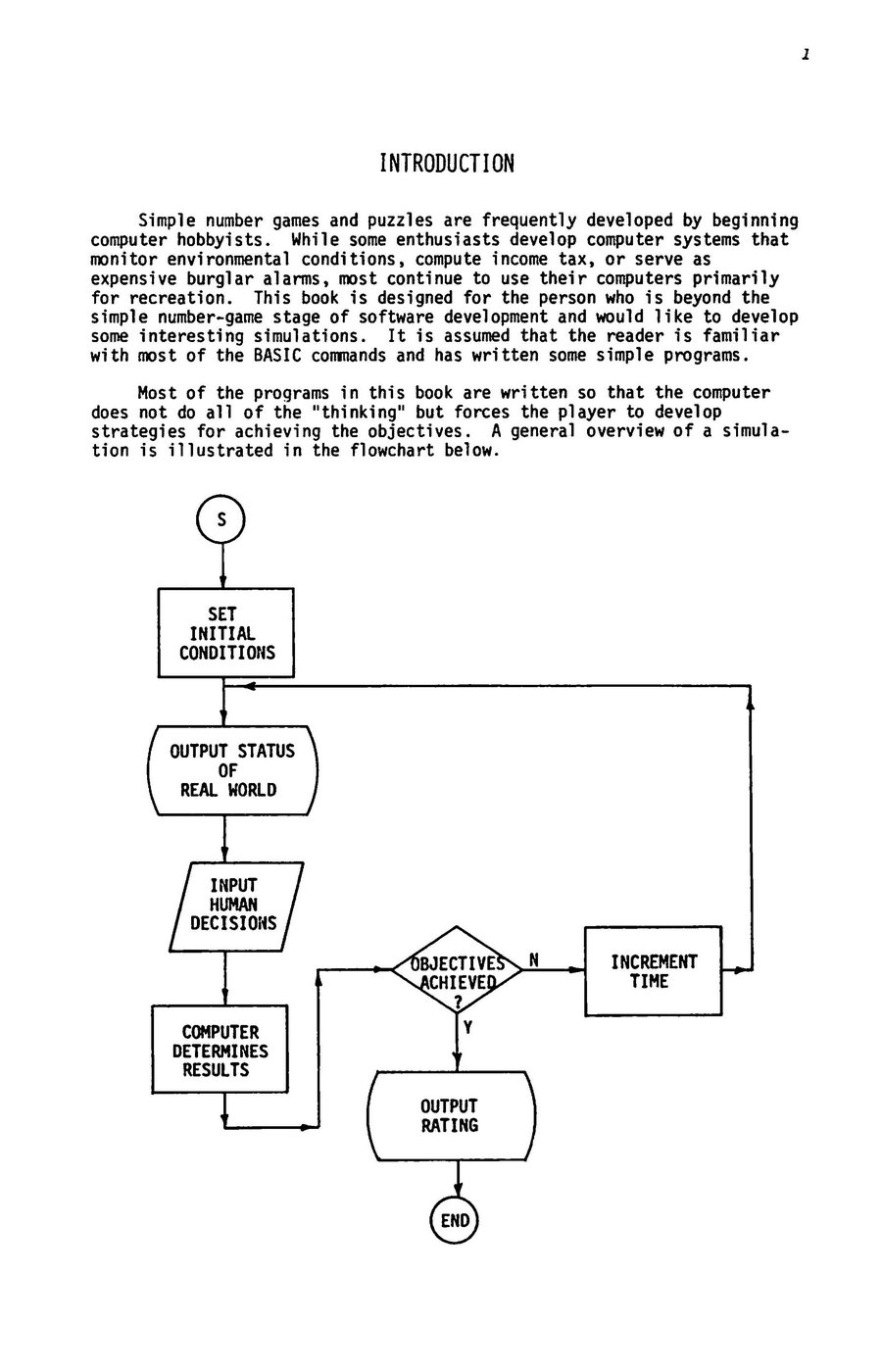 1

INTRODUCTION

Simple number games and puzzles are frequently developed by beginning computer hobbyists. While some enthusiasts develop computer systems that monitor environmental conditions, compute income tax, or serve as expensive burglar alarms, most continue to use their computers primarily for recreation. This book is designed for the person who is beyond the simple number-game stage of software development and would like to develop some interesting simulations. It is assumed that the reader is familiar with most of the BASIC commands and has written some simple programs.

Most of the programs in this book are written so that the computer does not do all of the "thinking" but forces the player to develop strategies for achieving the objectives. A general overview of a simulation is illustrated in the flowchart below.

S

SET INITIAL CONDITIONS

OUTPUT STATUS OF REAL WORLD

INPUT HUMAN DECISIONS

COMPUTER DETERMINES RESULTS

OBJECTIVES ACHIEVED ?

N

INCREMENT TIME

Y

OUTPUT RATING

END